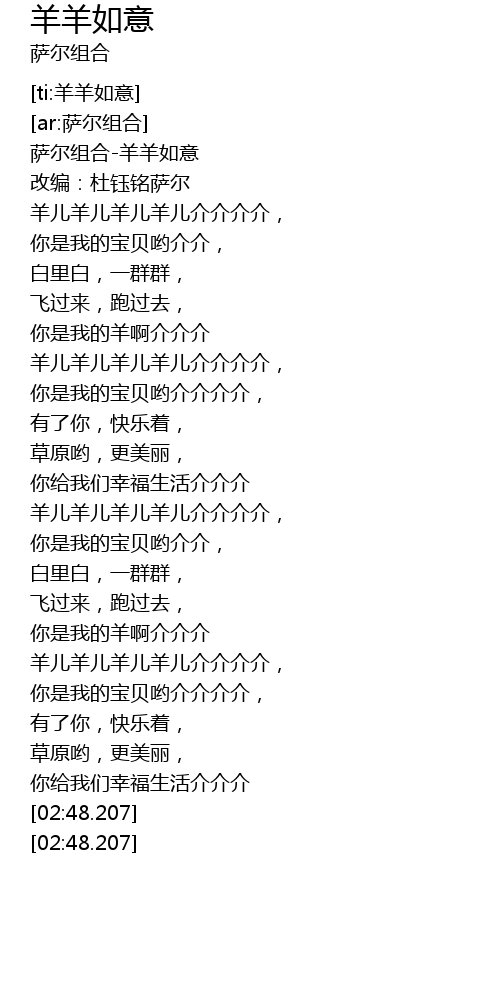 羊羊如意
萨尔组合

[ti:羊羊如意]
[ar:萨尔组合]
萨尔组合-羊羊如意
改编：杜钰铭萨尔
羊儿羊儿羊儿羊儿介介介介，
你是我的宝贝哟介介，
白里白，一群群，
飞过来，跑过去，
你是我的羊啊介介介
羊儿羊儿羊儿羊儿介介介介，
你是我的宝贝哟介介介介，
有了你，快乐着，
草原哟，更美丽，
你给我们幸福生活介介介
羊儿羊儿羊儿羊儿介介介介，
你是我的宝贝哟介介，
白里白，一群群，
飞过来，跑过去，
你是我的羊啊介介介
羊儿羊儿羊儿羊儿介介介介，
你是我的宝贝哟介介介介，
有了你，快乐着，
草原哟，更美丽，
你给我们幸福生活介介介
[02:48.207]
[02:48.207]